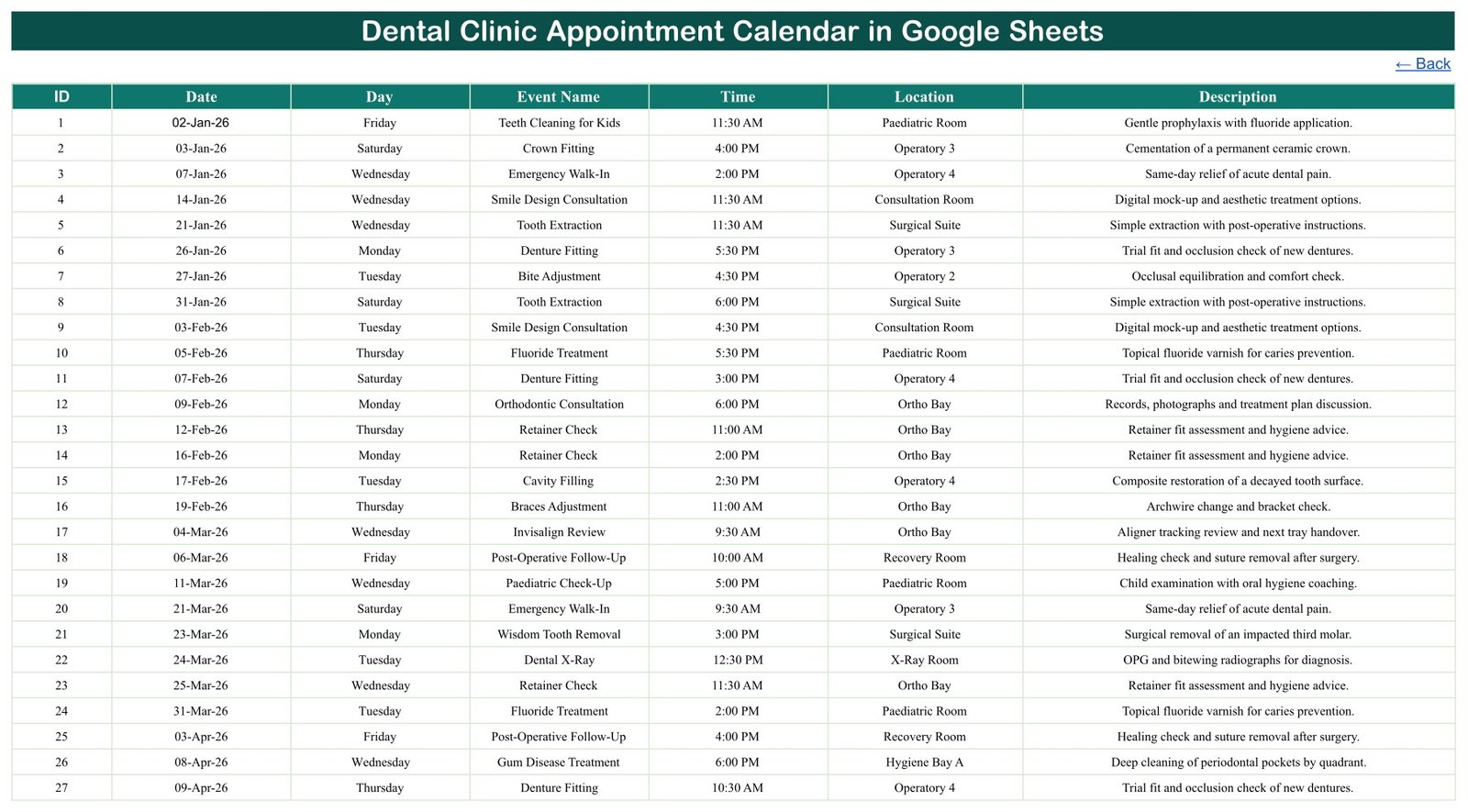 Dental Clinic Appointment Calendar in Google Sheets

← Back

| ID | Date | Day | Event Name | Time | Location | Description |
|---|---|---|---|---|---|---|
| 1 | 02-Jan-26 | Friday | Teeth Cleaning for Kids | 11:30 AM | Paediatric Room | Gentle prophylaxis with fluoride application. |
| 2 | 03-Jan-26 | Saturday | Crown Fitting | 4:00 PM | Operatory 3 | Cementation of a permanent ceramic crown. |
| 3 | 07-Jan-26 | Wednesday | Emergency Walk-In | 2:00 PM | Operatory 4 | Same-day relief of acute dental pain. |
| 4 | 14-Jan-26 | Wednesday | Smile Design Consultation | 11:30 AM | Consultation Room | Digital mock-up and aesthetic treatment options. |
| 5 | 21-Jan-26 | Wednesday | Tooth Extraction | 11:30 AM | Surgical Suite | Simple extraction with post-operative instructions. |
| 6 | 26-Jan-26 | Monday | Denture Fitting | 5:30 PM | Operatory 3 | Trial fit and occlusion check of new dentures. |
| 7 | 27-Jan-26 | Tuesday | Bite Adjustment | 4:30 PM | Operatory 2 | Occlusal equilibration and comfort check. |
| 8 | 31-Jan-26 | Saturday | Tooth Extraction | 6:00 PM | Surgical Suite | Simple extraction with post-operative instructions. |
| 9 | 03-Feb-26 | Tuesday | Smile Design Consultation | 4:30 PM | Consultation Room | Digital mock-up and aesthetic treatment options. |
| 10 | 05-Feb-26 | Thursday | Fluoride Treatment | 5:30 PM | Paediatric Room | Topical fluoride varnish for caries prevention. |
| 11 | 07-Feb-26 | Saturday | Denture Fitting | 3:00 PM | Operatory 4 | Trial fit and occlusion check of new dentures. |
| 12 | 09-Feb-26 | Monday | Orthodontic Consultation | 6:00 PM | Ortho Bay | Records, photographs and treatment plan discussion. |
| 13 | 12-Feb-26 | Thursday | Retainer Check | 11:00 AM | Ortho Bay | Retainer fit assessment and hygiene advice. |
| 14 | 16-Feb-26 | Monday | Retainer Check | 2:00 PM | Ortho Bay | Retainer fit assessment and hygiene advice. |
| 15 | 17-Feb-26 | Tuesday | Cavity Filling | 2:30 PM | Operatory 4 | Composite restoration of a decayed tooth surface. |
| 16 | 19-Feb-26 | Thursday | Braces Adjustment | 11:00 AM | Ortho Bay | Archwire change and bracket check. |
| 17 | 04-Mar-26 | Wednesday | Invisalign Review | 9:30 AM | Ortho Bay | Aligner tracking review and next tray handover. |
| 18 | 06-Mar-26 | Friday | Post-Operative Follow-Up | 10:00 AM | Recovery Room | Healing check and suture removal after surgery. |
| 19 | 11-Mar-26 | Wednesday | Paediatric Check-Up | 5:00 PM | Paediatric Room | Child examination with oral hygiene coaching. |
| 20 | 21-Mar-26 | Saturday | Emergency Walk-In | 9:30 AM | Operatory 3 | Same-day relief of acute dental pain. |
| 21 | 23-Mar-26 | Monday | Wisdom Tooth Removal | 3:00 PM | Surgical Suite | Surgical removal of an impacted third molar. |
| 22 | 24-Mar-26 | Tuesday | Dental X-Ray | 12:30 PM | X-Ray Room | OPG and bitewing radiographs for diagnosis. |
| 23 | 25-Mar-26 | Wednesday | Retainer Check | 11:30 AM | Ortho Bay | Retainer fit assessment and hygiene advice. |
| 24 | 31-Mar-26 | Tuesday | Fluoride Treatment | 2:00 PM | Paediatric Room | Topical fluoride varnish for caries prevention. |
| 25 | 03-Apr-26 | Friday | Post-Operative Follow-Up | 4:00 PM | Recovery Room | Healing check and suture removal after surgery. |
| 26 | 08-Apr-26 | Wednesday | Gum Disease Treatment | 6:00 PM | Hygiene Bay A | Deep cleaning of periodontal pockets by quadrant. |
| 27 | 09-Apr-26 | Thursday | Denture Fitting | 10:30 AM | Operatory 4 | Trial fit and occlusion check of new dentures. |